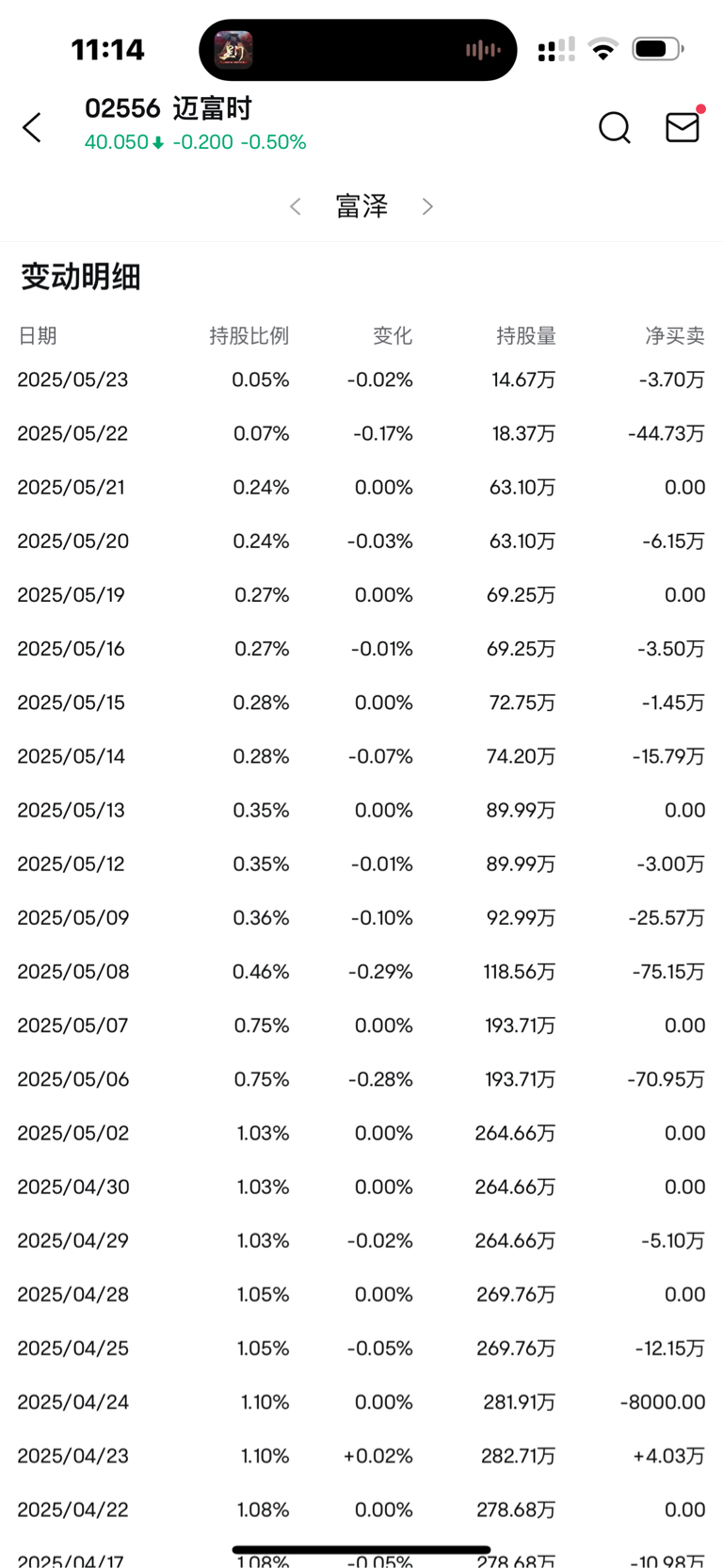 11:14

02556 迈富时
40.050 -0.200 -0.50%

富泽

变动明细

| 日期 | 持股比例 | 变化 | 持股量 | 净买卖 |
|---|---|---|---|---|
| 2025/05/23 | 0.05% | -0.02% | 14.67万 | -3.70万 |
| 2025/05/22 | 0.07% | -0.17% | 18.37万 | -44.73万 |
| 2025/05/21 | 0.24% | 0.00% | 63.10万 | 0.00 |
| 2025/05/20 | 0.24% | -0.03% | 63.10万 | -6.15万 |
| 2025/05/19 | 0.27% | 0.00% | 69.25万 | 0.00 |
| 2025/05/16 | 0.27% | -0.01% | 69.25万 | -3.50万 |
| 2025/05/15 | 0.28% | 0.00% | 72.75万 | -1.45万 |
| 2025/05/14 | 0.28% | -0.07% | 74.20万 | -15.79万 |
| 2025/05/13 | 0.35% | 0.00% | 89.99万 | 0.00 |
| 2025/05/12 | 0.35% | -0.01% | 89.99万 | -3.00万 |
| 2025/05/09 | 0.36% | -0.10% | 92.99万 | -25.57万 |
| 2025/05/08 | 0.46% | -0.29% | 118.56万 | -75.15万 |
| 2025/05/07 | 0.75% | 0.00% | 193.71万 | 0.00 |
| 2025/05/06 | 0.75% | -0.28% | 193.71万 | -70.95万 |
| 2025/05/02 | 1.03% | 0.00% | 264.66万 | 0.00 |
| 2025/04/30 | 1.03% | 0.00% | 264.66万 | 0.00 |
| 2025/04/29 | 1.03% | -0.02% | 264.66万 | -5.10万 |
| 2025/04/28 | 1.05% | 0.00% | 269.76万 | 0.00 |
| 2025/04/25 | 1.05% | -0.05% | 269.76万 | -12.15万 |
| 2025/04/24 | 1.10% | 0.00% | 281.91万 | -8000.00 |
| 2025/04/23 | 1.10% | +0.02% | 282.71万 | +4.03万 |
| 2025/04/22 | 1.08% | 0.00% | 278.68万 | 0.00 |
| 2025/04/17 | 1.08% | -0.05% | 278.68万 | -10.98万 |